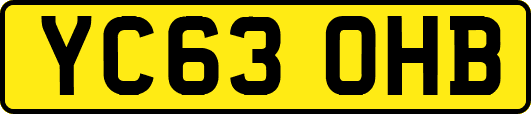 YC63 OHB